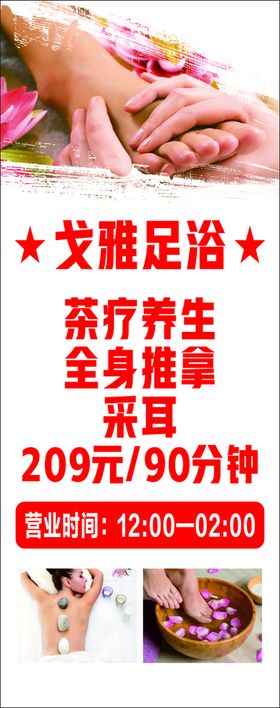 ★ 戈雅足浴 ★

茶疗养生
全身推拿
采耳
209元/90分钟

营业时间：12:00—02:00